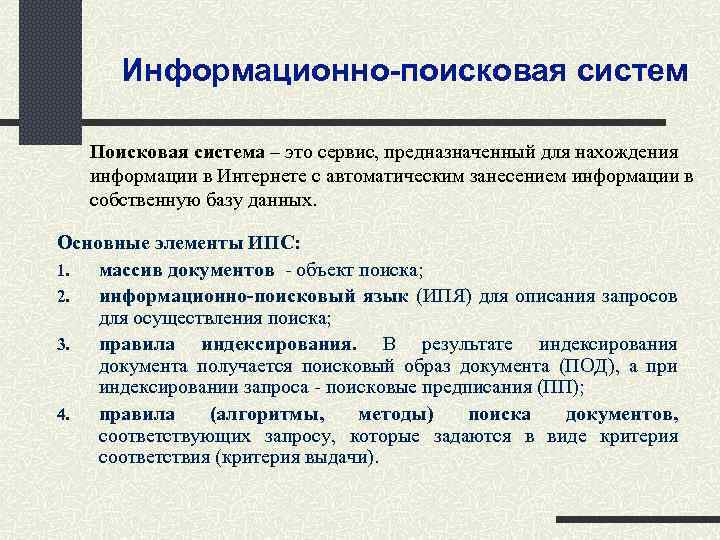 Информационно-поисковая систем

Поисковая система – это сервис, предназначенный для нахождения информации в Интернете с автоматическим занесением информации в собственную базу данных.

Основные элементы ИПС:
1. массив документов - объект поиска;
2. информационно-поисковый язык (ИПЯ) для описания запросов для осуществления поиска;
3. правила индексирования. В результате индексирования документа получается поисковый образ документа (ПОД), а при индексировании запроса - поисковые предписания (ПП);
4. правила (алгоритмы, методы) поиска документов, соответствующих запросу, которые задаются в виде критерия соответствия (критерия выдачи).